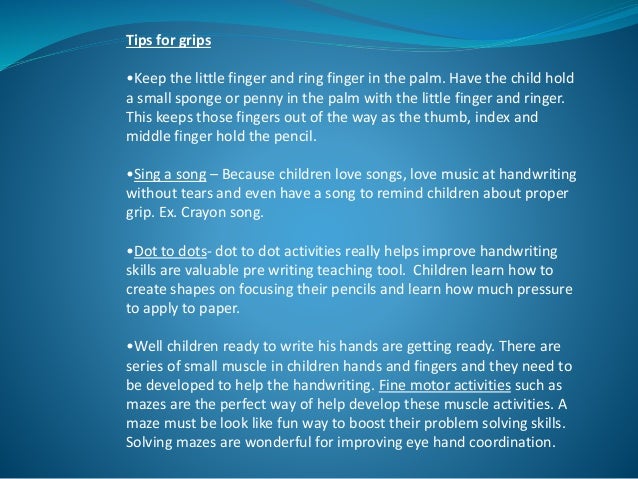 Tips for grips

•Keep the little finger and ring finger in the palm. Have the child hold a small sponge or penny in the palm with the little finger and ringer. This keeps those fingers out of the way as the thumb, index and middle finger hold the pencil.

•Sing a song – Because children love songs, love music at handwriting without tears and even have a song to remind children about proper grip. Ex. Crayon song.

•Dot to dots- dot to dot activities really helps improve handwriting skills are valuable pre writing teaching tool. Children learn how to create shapes on focusing their pencils and learn how much pressure to apply to paper.

•Well children ready to write his hands are getting ready. There are series of small muscle in children hands and fingers and they need to be developed to help the handwriting. Fine motor activities such as mazes are the perfect way of help develop these muscle activities. A maze must be look like fun way to boost their problem solving skills. Solving mazes are wonderful for improving eye hand coordination.